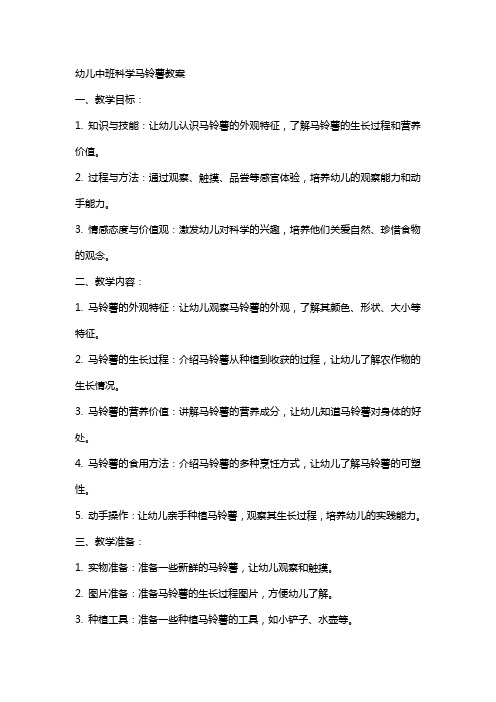 幼儿中班科学马铃薯教案

一、教学目标：

1. 知识与技能：让幼儿认识马铃薯的外观特征，了解马铃薯的生长过程和营养价值。

2. 过程与方法：通过观察、触摸、品尝等感官体验，培养幼儿的观察能力和动手能力。

3. 情感态度与价值观：激发幼儿对科学的兴趣，培养他们关爱自然、珍惜食物的观念。

二、教学内容：

1. 马铃薯的外观特征：让幼儿观察马铃薯的外观，了解其颜色、形状、大小等特征。

2. 马铃薯的生长过程：介绍马铃薯从种植到收获的过程，让幼儿了解农作物的生长情况。

3. 马铃薯的营养价值：讲解马铃薯的营养成分，让幼儿知道马铃薯对身体的好处。

4. 马铃薯的食用方法：介绍马铃薯的多种烹饪方式，让幼儿了解马铃薯的可塑性。

5. 动手操作：让幼儿亲手种植马铃薯，观察其生长过程，培养幼儿的实践能力。

三、教学准备：

1. 实物准备：准备一些新鲜的马铃薯，让幼儿观察和触摸。

2. 图片准备：准备马铃薯的生长过程图片，方便幼儿了解。

3. 种植工具：准备一些种植马铃薯的工具，如小铲子、水壶等。